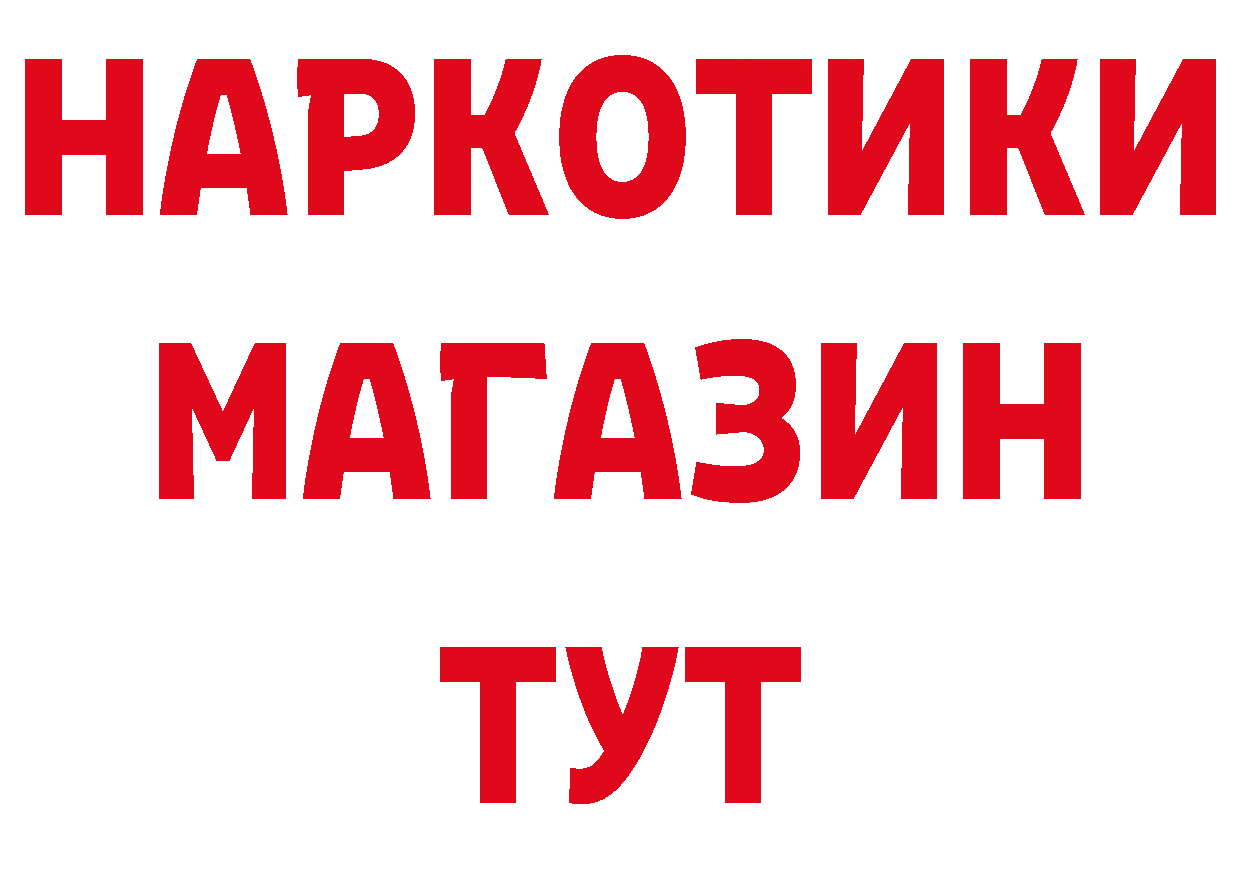 НАРКОТИКИ
МАГАЗИН
ТУТ